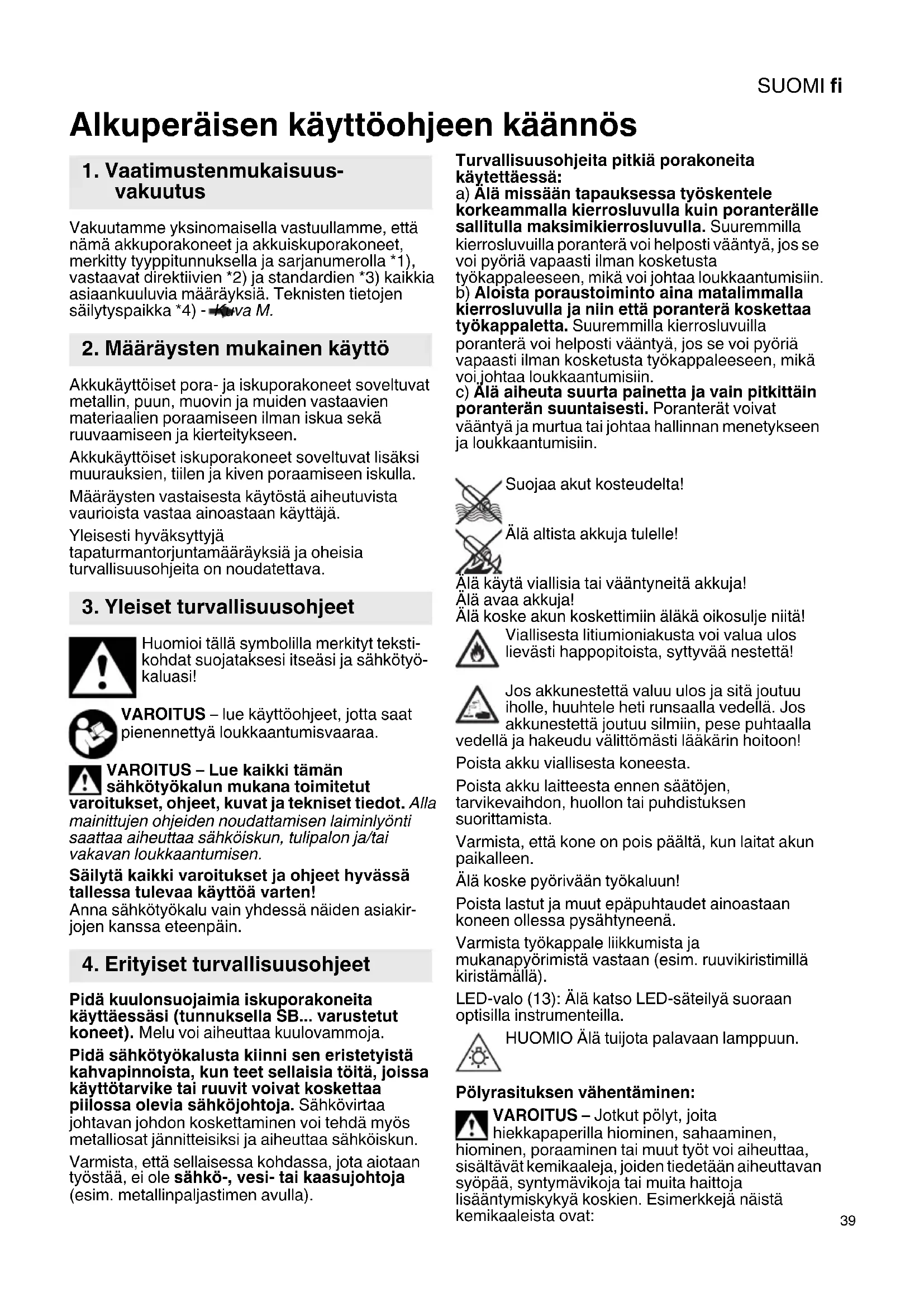 SUOMI fi

Alkuperäisen käyttöohjeen käännös

1. Vaatimustenmukaisuusvakuutus

Vakuutamme yksinomaisella vastuullamme, että nämä akkuporakoneet ja akkuiskuporakoneet, merkitty tyyppitunnuksella ja sarjanumerolla *1), vastaavat direktiivien *2) ja standardien *3) kaikkia asiaankuuluvia määräyksiä. Teknisten tietojen säilytyspaikka *4) - Kuva M.

2. Määräysten mukainen käyttö

Akkukäyttöiset pora- ja iskuporakoneet soveltuvat metallin, puun, muovin ja muiden vastaavien materiaalien poraamiseen ilman iskua sekä ruuvaamiseen ja kierteitykseen.

Akkukäyttöiset iskuporakoneet soveltuvat lisäksi muurauksien, tiilen ja kiven poraamiseen iskulla.

Määräysten vastaisesta käytöstä aiheutuvista vaurioista vastaa ainoastaan käyttäjä.

Yleisesti hyväksyttyjä tapaturmantorjuntamääräyksiä ja oheisia turvallisuusohjeita on noudatettava.

3. Yleiset turvallisuusohjeet

Huomioi tällä symbolilla merkityt tekstikohdat suojataksesi itseäsi ja sähkötyökaluasi!

VAROITUS – lue käyttöohjeet, jotta saat pienennettyä loukkaantumisvaaraa.

VAROITUS – Lue kaikki tämän sähkötyökalun mukana toimitetut varoitukset, ohjeet, kuvat ja tekniset tiedot. Alla mainittujen ohjeiden noudattamisen laiminlyönti saattaa aiheuttaa sähköiskun, tulipalon ja/tai vakavan loukkaantumisen.

Säilytä kaikki varoitukset ja ohjeet hyvässä tallessa tulevaa käyttöä varten!
Anna sähkötyökalu vain yhdessä näiden asiakirjojen kanssa eteenpäin.

4. Erityiset turvallisuusohjeet

Pidä kuulonsuojaimia iskuporakoneita käyttäessäsi (tunnuksella SB... varustetut koneet). Melu voi aiheuttaa kuulovammoja.

Pidä sähkötyökalusta kiinni sen eristetyistä kahvapinnoista, kun teet sellaisia töitä, joissa käyttötarvike tai ruuvit voivat koskettaa piilossa olevia sähköjohtoja. Sähkövirtaa johtavan johdon koskettaminen voi tehdä myös metalliosat jännitteisiksi ja aiheuttaa sähköiskun.

Varmista, että sellaisessa kohdassa, jota aiotaan työstää, ei ole sähkö-, vesi- tai kaasujohtoja (esim. metallinpaljastimen avulla).

Turvallisuusohjeita pitkiä porakoneita käytettäessä:
a) Älä missään tapauksessa työskentele korkeammalla kierrosluvulla kuin poranterälle sallitulla maksimikierrosluvulla. Suuremmilla kierrosluvuilla poranterä voi helposti vääntyä, jos se voi pyöriä vapaasti ilman kosketusta työkappaleeseen, mikä voi johtaa loukkaantumisiin.
b) Aloista poraustoiminto aina matalimmalla kierrosluvulla ja niin että poranterä koskettaa työkappaletta. Suuremmilla kierrosluvuilla poranterä voi helposti vääntyä, jos se voi pyöriä vapaasti ilman kosketusta työkappaleeseen, mikä voi johtaa loukkaantumisiin.
c) Älä aiheuta suurta painetta ja vain pitkittäin poranterän suuntaisesti. Poranterät voivat vääntyä ja murtua tai johtaa hallinnan menetykseen ja loukkaantumisiin.

Suojaa akut kosteudelta!

Älä altista akkuja tulelle!

Älä käytä viallisia tai vääntyneitä akkuja!
Älä avaa akkuja!
Älä koske akun koskettimiin äläkä oikosulje niitä!
Viallisesta litiumioniakusta voi valua ulos lievästi happopitoista, syttyvää nestettä!

Jos akkunestettä valuu ulos ja sitä joutuu iholle, huuhtele heti runsaalla vedellä. Jos akkunestettä joutuu silmiin, pese puhtaalla vedellä ja hakeudu välittömästi lääkärin hoitoon!

Poista akku viallisesta koneesta.

Poista akku laitteesta ennen säätöjen, tarvikevaihdon, huollon tai puhdistuksen suorittamista.

Varmista, että kone on pois päältä, kun laitat akun paikalleen.

Älä koske pyörivään työkaluun!

Poista lastut ja muut epäpuhtaudet ainoastaan koneen ollessa pysähtyneenä.

Varmista työkappale liikkumista ja mukanapyörimistä vastaan (esim. ruuvikiristimillä kiristämällä).

LED-valo (13): Älä katso LED-säteilyä suoraan optisilla instrumenteilla.

HUOMIO Älä tuijota palavaan lamppuun.

Pölyrasituksen vähentäminen:

VAROITUS – Jotkut pölyt, joita hiekkapaperilla hiominen, sahaaminen, hiominen, poraaminen tai muut työt voi aiheuttaa, sisältävät kemikaaleja, joiden tiedetään aiheuttavan syöpää, syntymävikoja tai muita haittoja lisääntymiskykyä koskien. Esimerkkejä näistä kemikaaleista ovat:

39